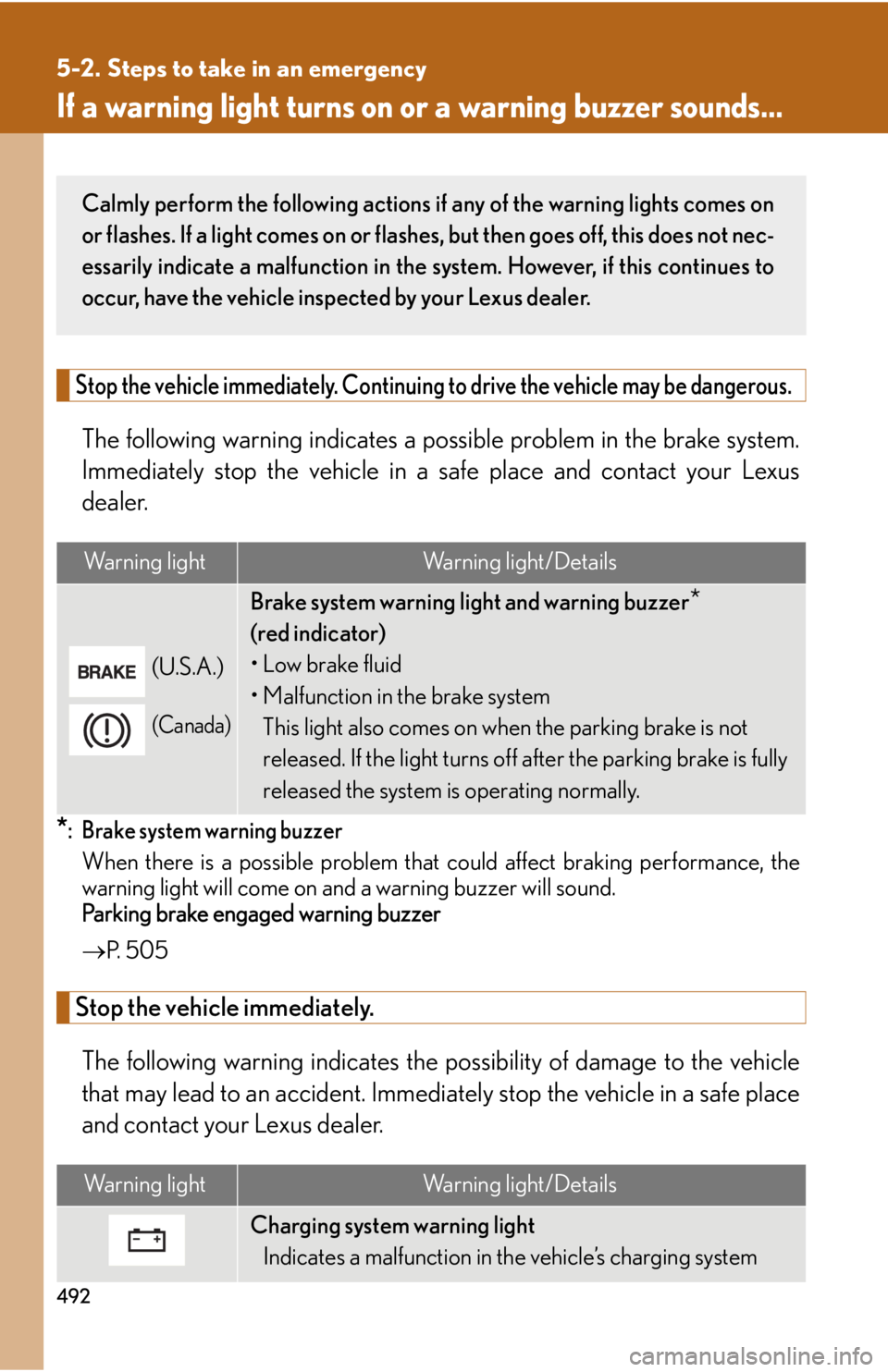 5-2. Steps to take in an emergency

If a warning light turns on or a warning buzzer sounds...

Calmly perform the following actions if any of the warning lights comes on or flashes. If a light comes on or flashes, but then goes off, this does not necessarily indicate a malfunction in the system. However, if this continues to occur, have the vehicle inspected by your Lexus dealer.

Stop the vehicle immediately. Continuing to drive the vehicle may be dangerous.

The following warning indicates a possible problem in the brake system. Immediately stop the vehicle in a safe place and contact your Lexus dealer.

| Warning light | Warning light/Details |
|---|---|
| BRAKE (U.S.A.) (Canada) | Brake system warning light and warning buzzer* (red indicator) • Low brake fluid • Malfunction in the brake system This light also comes on when the parking brake is not released. If the light turns off after the parking brake is fully released the system is operating normally. |

*: Brake system warning buzzer
When there is a possible problem that could affect braking performance, the warning light will come on and a warning buzzer will sound.
Parking brake engaged warning buzzer
→P. 505

Stop the vehicle immediately.

The following warning indicates the possibility of damage to the vehicle that may lead to an accident. Immediately stop the vehicle in a safe place and contact your Lexus dealer.

| Warning light | Warning light/Details |
|---|---|
| | Charging system warning light Indicates a malfunction in the vehicle's charging system |

492

carmanualsonline.info